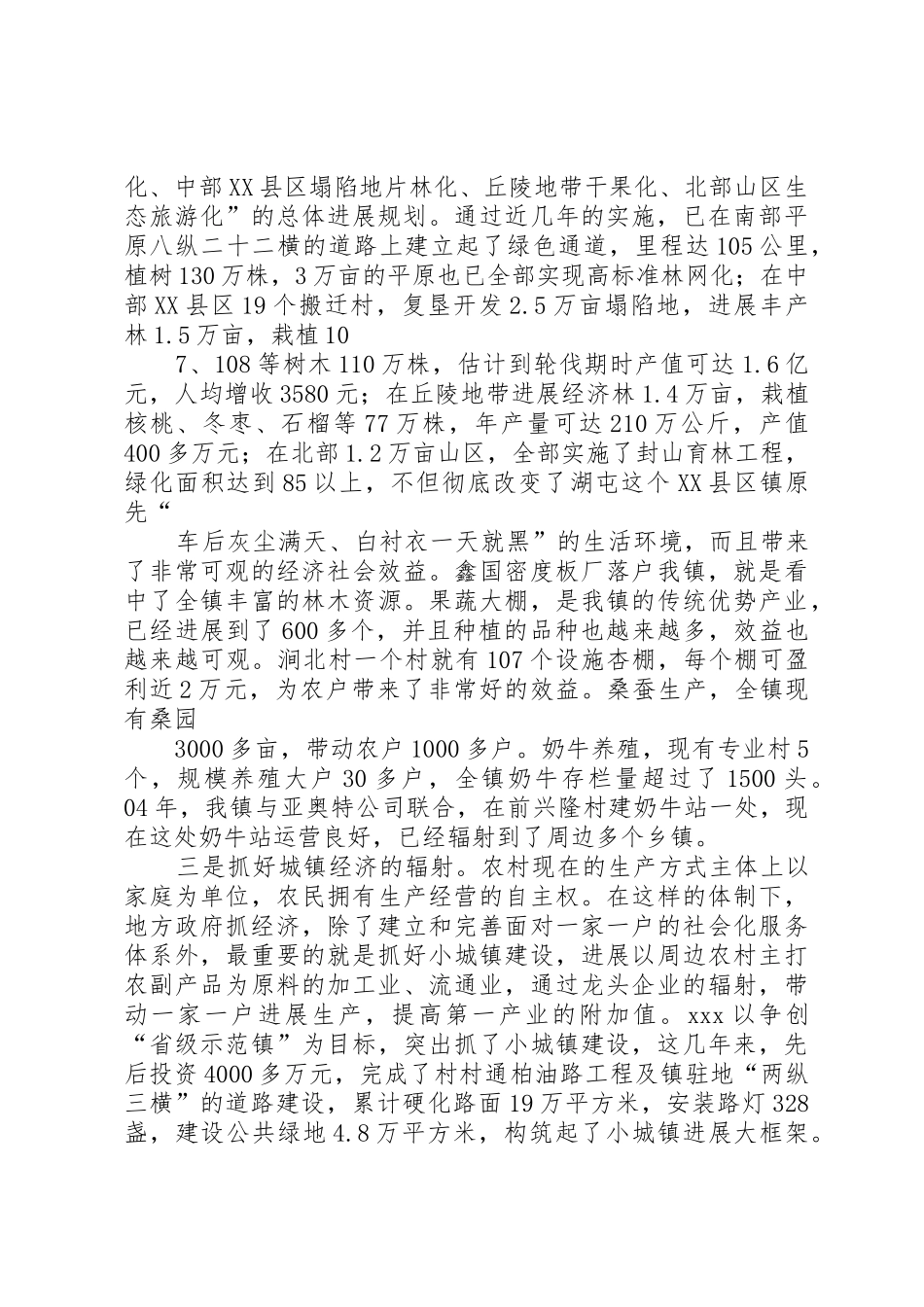 化、中部XX县区塌陷地片林化、丘陵地带干果化、北部山区生态旅游化”的总体进展规划。通过近几年的实施，已在南部平原八纵二十二横的道路上建立起了绿色通道，里程达105公里，植树130万株，3万亩的平原也已全部实现高标准林网化；在中部XX县区19个搬迁村，复垦开发2.5万亩塌陷地，进展丰产林1.5万亩，栽植10

7、108等树木110万株，估计到轮伐期时产值可达1.6亿元，人均增收3580元；在丘陵地带进展经济林1.4万亩，栽植核桃、冬枣、石榴等77万株，年产量可达210万公斤，产值400多万元；在北部1.2万亩山区，全部实施了封山育林工程，绿化面积达到85以上，不但彻底改变了湖屯这个XX县区镇原先“

车后灰尘满天、白衬衣一天就黑”的生活环境，而且带来了非常可观的经济社会效益。鑫国密度板厂落户我镇，就是看中了全镇丰富的林木资源。果蔬大棚，是我镇的传统优势产业，已经进展到了600多个，并且种植的品种也越来越多，效益也越来越可观。涧北村一个村就有107个设施杏棚，每个棚可盈利近2万元，为农户带来了非常好的效益。桑蚕生产，全镇现有桑园

3000多亩，带动农户1000多户。奶牛养殖，现有专业村5个，规模养殖大户30多户，全镇奶牛存栏量超过了1500头。04年，我镇与亚奥特公司联合，在前兴隆村建奶牛站一处，现在这处奶牛站运营良好，已经辐射到了周边多个乡镇。

三是抓好城镇经济的辐射。农村现在的生产方式主体上以家庭为单位，农民拥有生产经营的自主权。在这样的体制下，地方政府抓经济，除了建立和完善面对一家一户的社会化服务体系外，最重要的就是抓好小城镇建设，进展以周边农村主打农副产品为原料的加工业、流通业，通过龙头企业的辐射，带动一家一户进展生产，提高第一产业的附加值。xxx以争创“省级示范镇”为目标，突出抓了小城镇建设，这几年来，先后投资4000多万元，完成了村村通柏油路工程及镇驻地“两纵三横”的道路建设，累计硬化路面19万平方米，安装路灯328盏，建设公共绿地4.8万平方米，构筑起了小城镇进展大框架。